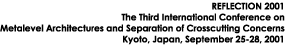 REFLECTION 2001
The Third International Conference on
Metalevel Architectures and Separation of Crosscutting Concerns
Kyoto, Japan, September 25-28, 2001